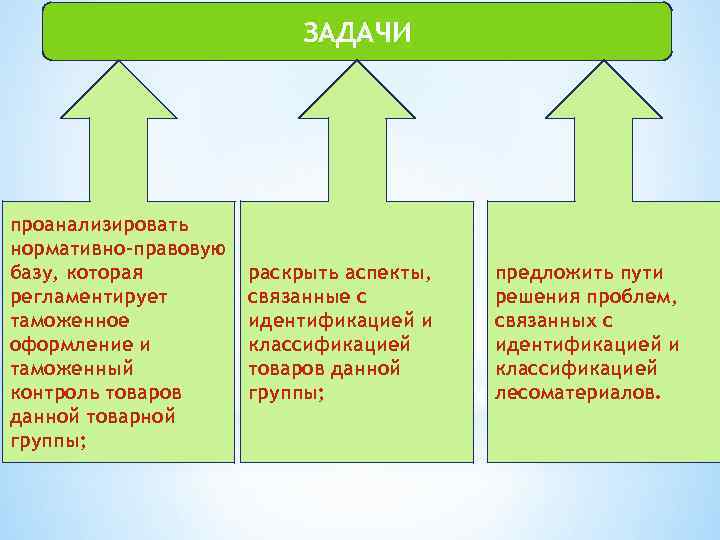 ЗАДАЧИ

проанализировать нормативно-правовую базу, которая регламентирует таможенное оформление и таможенный контроль товаров данной товарной группы;

раскрыть аспекты, связанные с идентификацией и классификацией товаров данной группы;

предложить пути решения проблем, связанных с идентификацией и классификацией лесоматериалов.